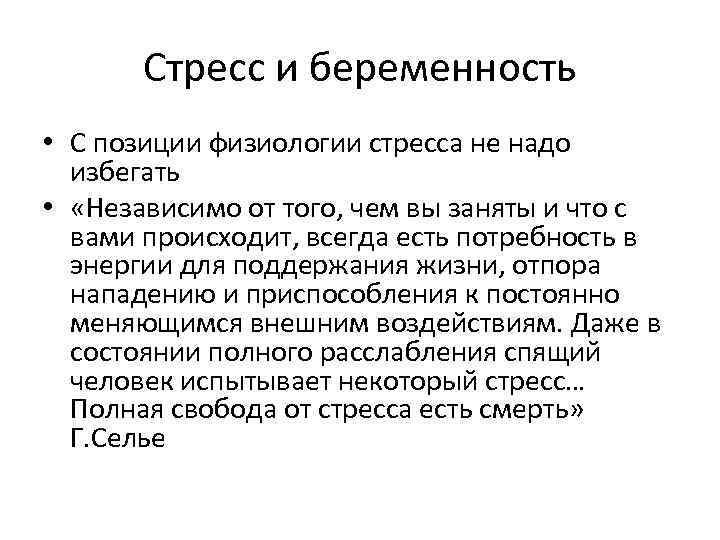 Стресс и беременность

• С позиции физиологии стресса не надо избегать

• «Независимо от того, чем вы заняты и что с вами происходит, всегда есть потребность в энергии для поддержания жизни, отпора нападению и приспособления к постоянно меняющимся внешним воздействиям. Даже в состоянии полного расслабления спящий человек испытывает некоторый стресс… Полная свобода от стресса есть смерть» Г.Селье